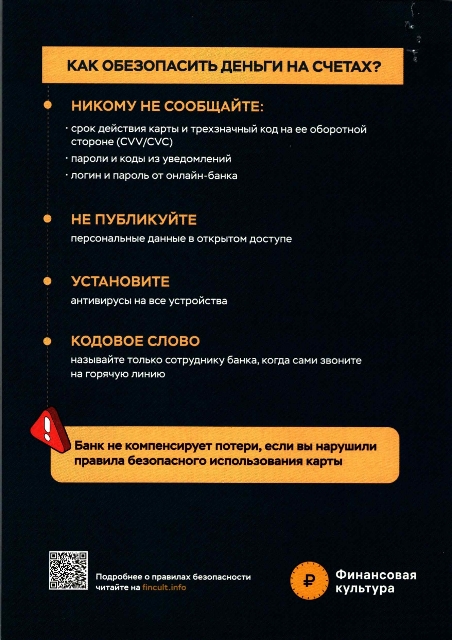 КАК ОБЕЗОПАСИТЬ ДЕНЬГИ НА СЧЕТАХ?

НИКОМУ НЕ СООБЩАЙТЕ:

· срок действия карты и трехзначный код на ее оборотной стороне (CVV/CVC)

· пароли и коды из уведомлений

· логин и пароль от онлайн-банка

НЕ ПУБЛИКУЙТЕ

персональные данные в открытом доступе

УСТАНОВИТЕ

антивирусы на все устройства

КОДОВОЕ СЛОВО

называйте только сотруднику банка, когда сами звоните на горячую линию

!

Банк не компенсирует потери, если вы нарушили правила безопасного использования карты

Подробнее о правилах безопасности читайте на fincult.info

₽

Финансовая культура